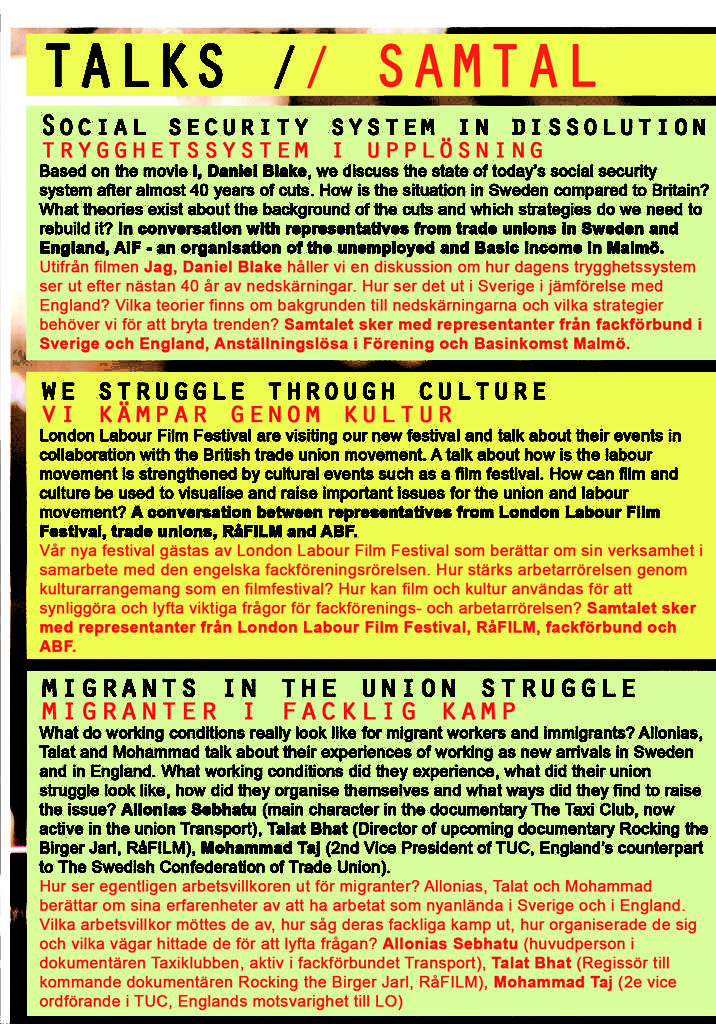 TALKS // SAMTAL

SOCIAL SECURITY SYSTEM IN DISSOLUTION
TRYGGHETSSYSTEM I UPPLÖSNING

Based on the movie I, Daniel Blake, we discuss the state of today's social security system after almost 40 years of cuts. How is the situation in Sweden compared to Britain? What theories exist about the background of the cuts and which strategies do we need to rebuild it? In conversation with representatives from trade unions in Sweden and England, AiF - an organisation of the unemployed and Basic Income in Malmö.

Utifrån filmen Jag, Daniel Blake håller vi en diskussion om hur dagens trygghetssystem ser ut efter nästan 40 år av nedskärningar. Hur ser det ut i Sverige i jämförelse med England? Vilka teorier finns om bakgrunden till nedskärningarna och vilka strategier behöver vi för att bryta trenden? Samtalet sker med representanter från fackförbund i Sverige och England, Anställningslösa i Förening och Basinkomst Malmö.

WE STRUGGLE THROUGH CULTURE
VI KÄMPAR GENOM KULTUR

London Labour Film Festival are visiting our new festival and talk about their events in collaboration with the British trade union movement. A talk about how is the labour movement is strengthened by cultural events such as a film festival. How can film and culture be used to visualise and raise important issues for the union and labour movement? A conversation between representatives from London Labour Film Festival, trade unions, RåFILM and ABF.

Vår nya festival gästas av London Labour Film Festival som berättar om sin verksamhet i samarbete med den engelska fackföreningsrörelsen. Hur stärks arbetarrörelsen genom kulturarrangemang som en filmfestival? Hur kan film och kultur användas för att synliggöra och lyfta viktiga frågor för fackförenings- och arbetarrörelsen? Samtalet sker med representanter från London Labour Film Festival, RåFILM, fackförbund och ABF.

MIGRANTS IN THE UNION STRUGGLE
MIGRANTER I FACKLIG KAMP

What do working conditions really look like for migrant workers and immigrants? Allonias, Talat and Mohammad talk about their experiences of working as new arrivals in Sweden and in England. What working conditions did they experience, what did their union struggle look like, how did they organise themselves and what ways did they find to raise the issue? Allonias Sebhatu (main character in the documentary The Taxi Club, now active in the union Transport), Talat Bhat (Director of upcoming documentary Rocking the Birger Jarl, RåFILM), Mohammad Taj (2nd Vice President of TUC, England's counterpart to The Swedish Confederation of Trade Union).

Hur ser egentligen arbetsvillkoren ut för migranter? Allonias, Talat och Mohammad berättar om sina erfarenheter av att ha arbetat som nyanlända i Sverige och i England. Vilka arbetsvillkor möttes de av, hur såg deras fackliga kamp ut, hur organiserade de sig och vilka vägar hittade de för att lyfta frågan? Allonias Sebhatu (huvudperson i dokumentären Taxiklubben, aktiv i fackförbundet Transport), Talat Bhat (Regissör till kommande dokumentären Rocking the Birger Jarl, RåFILM), Mohammad Taj (2e vice ordförande i TUC, Englands motsvarighet till LO)